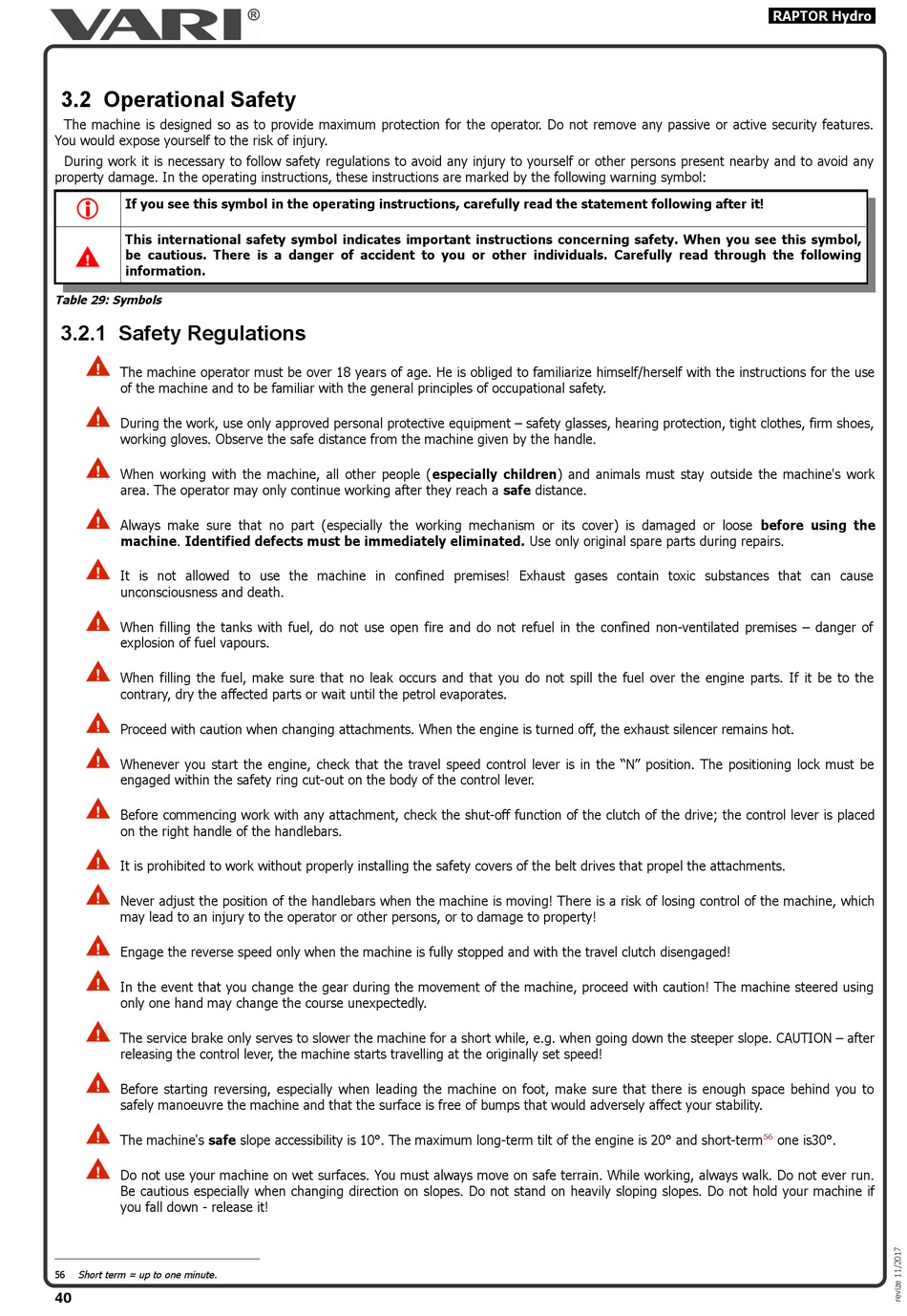 VARI®

RAPTOR Hydro

3.2 Operational Safety

The machine is designed so as to provide maximum protection for the operator. Do not remove any passive or active security features. You would expose yourself to the risk of injury.

During work it is necessary to follow safety regulations to avoid any injury to yourself or other persons present nearby and to avoid any property damage. In the operating instructions, these instructions are marked by the following warning symbol:

| | |
|---|---|
| | If you see this symbol in the operating instructions, carefully read the statement following after it! |
| | This international safety symbol indicates important instructions concerning safety. When you see this symbol, be cautious. There is a danger of accident to you or other individuals. Carefully read through the following information. |

Table 29: Symbols

3.2.1 Safety Regulations

The machine operator must be over 18 years of age. He is obliged to familiarize himself/herself with the instructions for the use of the machine and to be familiar with the general principles of occupational safety.

During the work, use only approved personal protective equipment – safety glasses, hearing protection, tight clothes, firm shoes, working gloves. Observe the safe distance from the machine given by the handle.

When working with the machine, all other people (especially children) and animals must stay outside the machine's work area. The operator may only continue working after they reach a safe distance.

Always make sure that no part (especially the working mechanism or its cover) is damaged or loose before using the machine. Identified defects must be immediately eliminated. Use only original spare parts during repairs.

It is not allowed to use the machine in confined premises! Exhaust gases contain toxic substances that can cause unconsciousness and death.

When filling the tanks with fuel, do not use open fire and do not refuel in the confined non-ventilated premises – danger of explosion of fuel vapours.

When filling the fuel, make sure that no leak occurs and that you do not spill the fuel over the engine parts. If it be to the contrary, dry the affected parts or wait until the petrol evaporates.

Proceed with caution when changing attachments. When the engine is turned off, the exhaust silencer remains hot.

Whenever you start the engine, check that the travel speed control lever is in the “N” position. The positioning lock must be engaged within the safety ring cut-out on the body of the control lever.

Before commencing work with any attachment, check the shut-off function of the clutch of the drive; the control lever is placed on the right handle of the handlebars.

It is prohibited to work without properly installing the safety covers of the belt drives that propel the attachments.

Never adjust the position of the handlebars when the machine is moving! There is a risk of losing control of the machine, which may lead to an injury to the operator or other persons, or to damage to property!

Engage the reverse speed only when the machine is fully stopped and with the travel clutch disengaged!

In the event that you change the gear during the movement of the machine, proceed with caution! The machine steered using only one hand may change the course unexpectedly.

The service brake only serves to slower the machine for a short while, e.g. when going down the steeper slope. CAUTION – after releasing the control lever, the machine starts travelling at the originally set speed!

Before starting reversing, especially when leading the machine on foot, make sure that there is enough space behind you to safely manoeuvre the machine and that the surface is free of bumps that would adversely affect your stability.

The machine's safe slope accessibility is 10°. The maximum long-term tilt of the engine is 20° and short-term$^{56}$ one is30°.

Do not use your machine on wet surfaces. You must always move on safe terrain. While working, always walk. Do not ever run. Be cautious especially when changing direction on slopes. Do not stand on heavily sloping slopes. Do not hold your machine if you fall down - release it!

56 Short term = up to one minute.

40

revize 11/2017